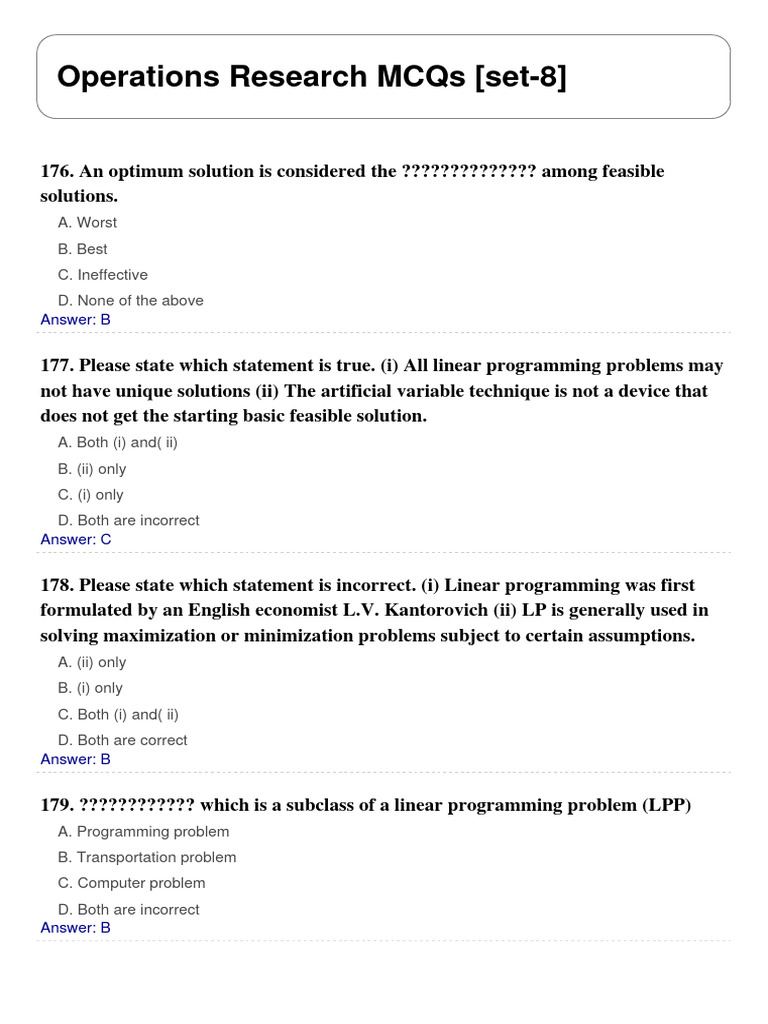 Operations Research MCQs [set-8]

176. An optimum solution is considered the ?????????????? among feasible solutions.

A. Worst

B. Best

C. Ineffective

D. None of the above

Answer: B

177. Please state which statement is true. (i) All linear programming problems may not have unique solutions (ii) The artificial variable technique is not a device that does not get the starting basic feasible solution.

A. Both (i) and( ii)

B. (ii) only

C. (i) only

D. Both are incorrect

Answer: C

178. Please state which statement is incorrect. (i) Linear programming was first formulated by an English economist L.V. Kantorovich (ii) LP is generally used in solving maximization or minimization problems subject to certain assumptions.

A. (ii) only

B. (i) only

C. Both (i) and( ii)

D. Both are correct

Answer: B

179. ???????????? which is a subclass of a linear programming problem (LPP)

A. Programming problem

B. Transportation problem

C. Computer problem

D. Both are incorrect

Answer: B